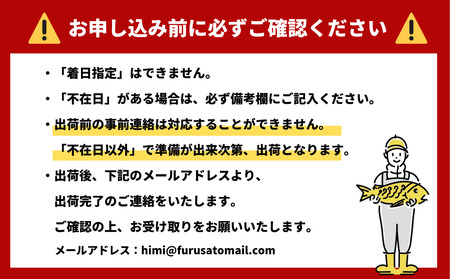 お申し込み前に必ずご確認ください

・「着日指定」はできません。

・「不在日」がある場合は、必ず備考欄にご記入ください。

・出荷前の事前連絡は対応することができません。
「不在日以外」で準備が出来次第、出荷となります。

・出荷後、下記のメールアドレスより、
出荷完了のご連絡をいたします。
ご確認の上、お受け取りをお願いいたします。
メールアドレス：himi@furusatomail.com